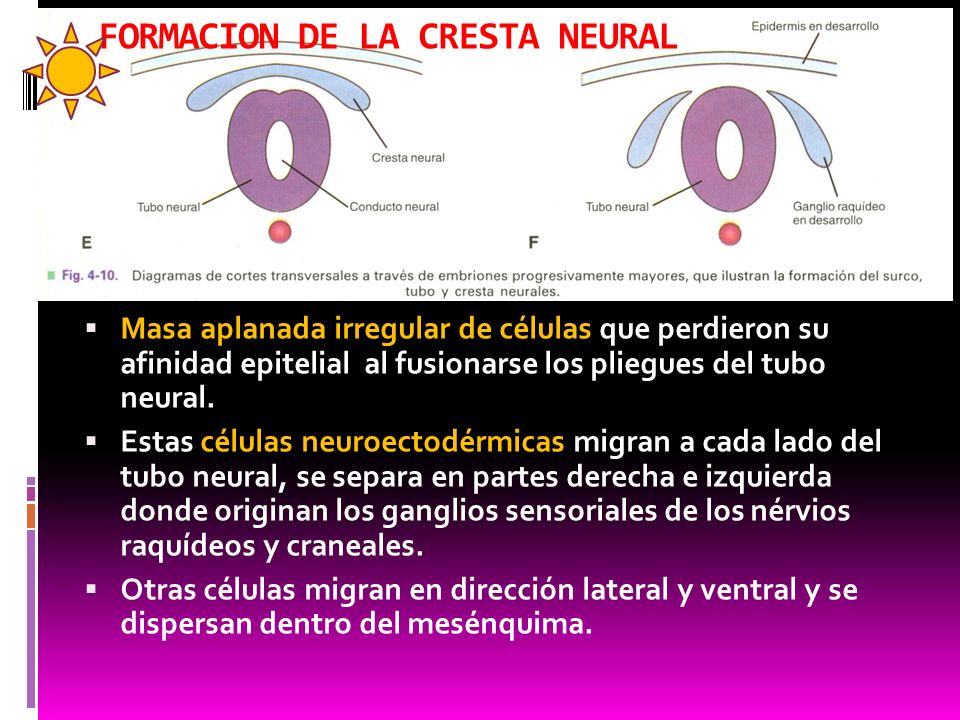 FORMACION DE LA CRESTA NEURAL

Epidermis en desarrollo

Cresta neural

Tubo neural

Conducto neural

E

Tubo neural

Ganglio raquídeo en desarrollo

F

Fig. 4-10. Diagramas de cortes transversales a través de embriones progresivamente mayores, que ilustran la formación del surco, tubo y cresta neurales.

▪ Masa aplanada irregular de células que perdieron su afinidad epitelial al fusionarse los pliegues del tubo neural.

▪ Estas células neuroectodérmicas migran a cada lado del tubo neural, se separa en partes derecha e izquierda donde originan los ganglios sensoriales de los nérvios raquídeos y craneales.

▪ Otras células migran en dirección lateral y ventral y se dispersan dentro del mesénquima.